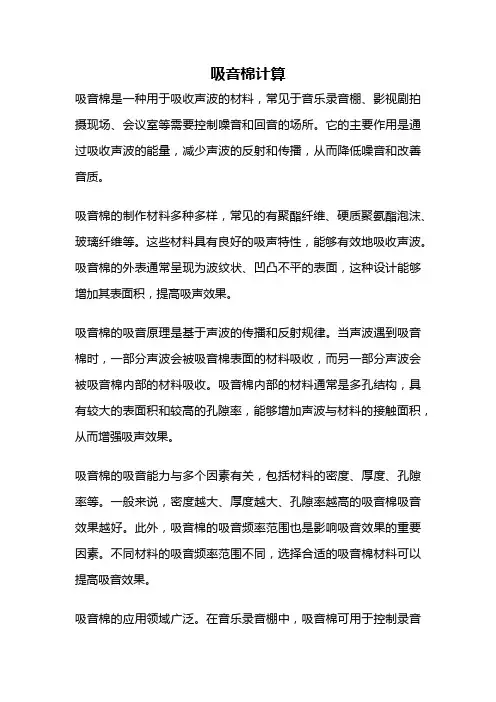 吸音棉计算

吸音棉是一种用于吸收声波的材料，常见于音乐录音棚、影视剧拍摄现场、会议室等需要控制噪音和回音的场所。它的主要作用是通过吸收声波的能量，减少声波的反射和传播，从而降低噪音和改善音质。

吸音棉的制作材料多种多样，常见的有聚酯纤维、硬质聚氨酯泡沫、玻璃纤维等。这些材料具有良好的吸声特性，能够有效地吸收声波。吸音棉的外表通常呈现为波纹状、凹凸不平的表面，这种设计能够增加其表面积，提高吸声效果。

吸音棉的吸音原理是基于声波的传播和反射规律。当声波遇到吸音棉时，一部分声波会被吸音棉表面的材料吸收，而另一部分声波会被吸音棉内部的材料吸收。吸音棉内部的材料通常是多孔结构，具有较大的表面积和较高的孔隙率，能够增加声波与材料的接触面积，从而增强吸声效果。

吸音棉的吸音能力与多个因素有关，包括材料的密度、厚度、孔隙率等。一般来说，密度越大、厚度越大、孔隙率越高的吸音棉吸音效果越好。此外，吸音棉的吸音频率范围也是影响吸音效果的重要因素。不同材料的吸音频率范围不同，选择合适的吸音棉材料可以提高吸音效果。

吸音棉的应用领域广泛。在音乐录音棚中，吸音棉可用于控制录音